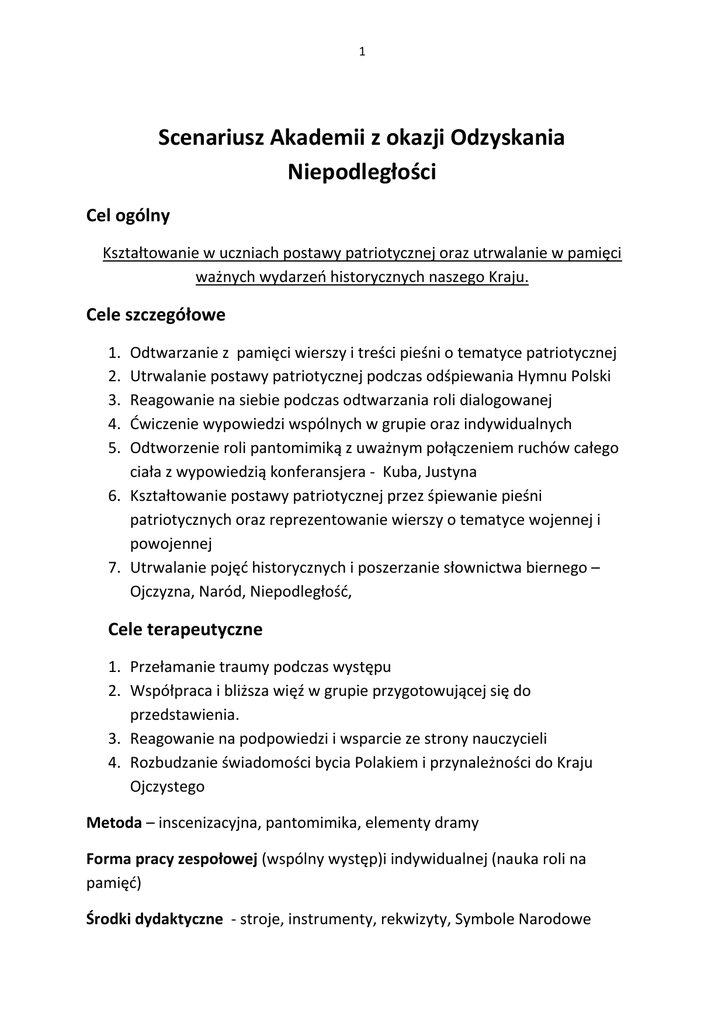 1

Scenariusz Akademii z okazji Odzyskania Niepodległości

Cel ogólny

Kształtowanie w uczniach postawy patriotycznej oraz utrwalanie w pamięci ważnych wydarzeń historycznych naszego Kraju.

Cele szczegółowe

1. Odtwarzanie z pamięci wierszy i treści pieśni o tematyce patriotycznej
2. Utrwalanie postawy patriotycznej podczas odśpiewania Hymnu Polski
3. Reagowanie na siebie podczas odtwarzania roli dialogowanej
4. Ćwiczenie wypowiedzi wspólnych w grupie oraz indywidualnych
5. Odtworzenie roli pantomimiką z uważnym połączeniem ruchów całego ciała z wypowiedzią konferansjera - Kuba, Justyna
6. Kształtowanie postawy patriotycznej przez śpiewanie pieśni patriotycznych oraz reprezentowanie wierszy o tematyce wojennej i powojennej
7. Utrwalanie pojęć historycznych i poszerzanie słownictwa biernego – Ojczyzna, Naród, Niepodległość,

Cele terapeutyczne

1. Przełamanie traumy podczas występu
2. Współpraca i bliższa więź w grupie przygotowującej się do przedstawienia.
3. Reagowanie na podpowiedzi i wsparcie ze strony nauczycieli
4. Rozbudzanie świadomości bycia Polakiem i przynależności do Kraju Ojczystego

Metoda – inscenizacyjna, pantomimika, elementy dramy

Forma pracy zespołowej (wspólny występ)i indywidualnej (nauka roli na pamięć)

Środki dydaktyczne - stroje, instrumenty, rekwizyty, Symbole Narodowe